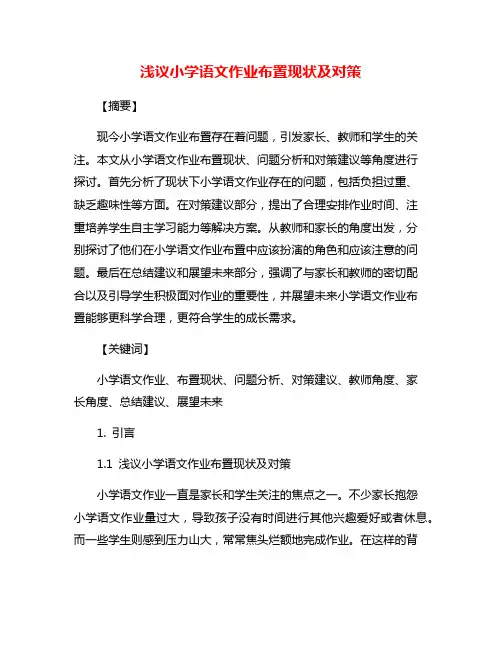 浅议小学语文作业布置现状及对策

【摘要】

现今小学语文作业布置存在着问题，引发家长、教师和学生的关注。本文从小学语文作业布置现状、问题分析和对策建议等角度进行探讨。首先分析了现状下小学语文作业存在的问题，包括负担过重、缺乏趣味性等方面。在对策建议部分，提出了合理安排作业时间、注重培养学生自主学习能力等解决方案。从教师和家长的角度出发，分别探讨了他们在小学语文作业布置中应该扮演的角色和应该注意的问题。最后在总结建议和展望未来部分，强调了与家长和教师的密切配合以及引导学生积极面对作业的重要性，并展望未来小学语文作业布置能够更科学合理，更符合学生的成长需求。

【关键词】

小学语文作业、布置现状、问题分析、对策建议、教师角度、家长角度、总结建议、展望未来

1. 引言

1.1 浅议小学语文作业布置现状及对策

小学语文作业一直是家长和学生关注的焦点之一。不少家长抱怨小学语文作业量过大，导致孩子没有时间进行其他兴趣爱好或者休息。而一些学生则感到压力山大，常常焦头烂额地完成作业。在这样的背